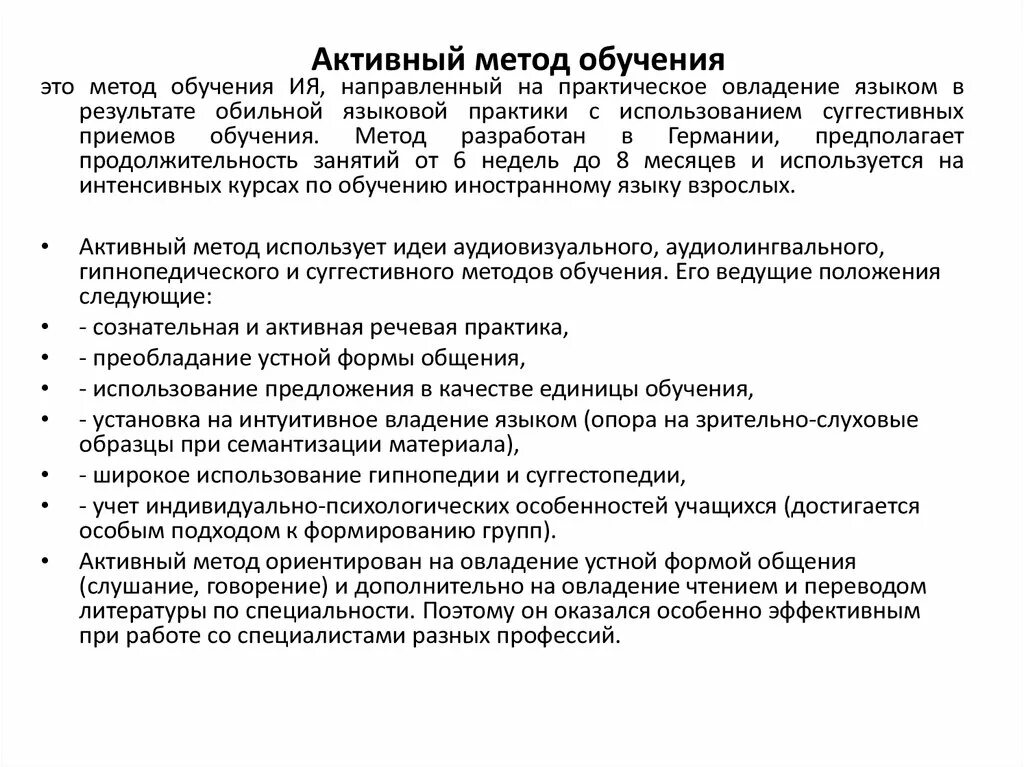 Активный метод обучения

это метод обучения ИЯ, направленный на практическое овладение языком в результате обильной языковой практики с использованием суггестивных приемов обучения. Метод разработан в Германии, предполагает продолжительность занятий от 6 недель до 8 месяцев и используется на интенсивных курсах по обучению иностранному языку взрослых.

• Активный метод использует идеи аудиовизуального, аудиолингвального, гипнопедического и суггестивного методов обучения. Его ведущие положения следующие:
• - сознательная и активная речевая практика,
• - преобладание устной формы общения,
• - использование предложения в качестве единицы обучения,
• - установка на интуитивное владение языком (опора на зрительно-слуховые образцы при семантизации материала),
• - широкое использование гипнопедии и суггестопедии,
• - учет индивидуально-психологических особенностей учащихся (достигается особым подходом к формированию групп).
• Активный метод ориентирован на овладение устной формой общения (слушание, говорение) и дополнительно на овладение чтением и переводом литературы по специальности. Поэтому он оказался особенно эффективным при работе со специалистами разных профессий.